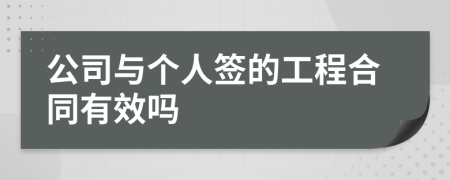 公司与个人签的工程合同有效吗